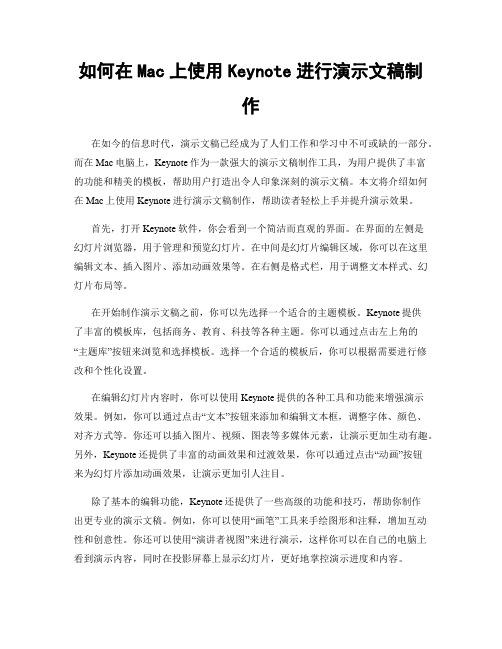 如何在 Mac 上使用 Keynote 进行演示文稿制作

在如今的信息时代，演示文稿已经成为了人们工作和学习中不可或缺的一部分。而在 Mac 电脑上，Keynote 作为一款强大的演示文稿制作工具，为用户提供了丰富的功能和精美的模板，帮助用户打造出令人印象深刻的演示文稿。本文将介绍如何在 Mac 上使用 Keynote 进行演示文稿制作，帮助读者轻松上手并提升演示效果。

首先，打开 Keynote 软件，你会看到一个简洁而直观的界面。在界面的左侧是幻灯片浏览器，用于管理和预览幻灯片。在中间是幻灯片编辑区域，你可以在这里编辑文本、插入图片、添加动画效果等。在右侧是格式栏，用于调整文本样式、幻灯片布局等。

在开始制作演示文稿之前，你可以先选择一个适合的主题模板。Keynote 提供了丰富的模板库，包括商务、教育、科技等各种主题。你可以通过点击左上角的“主题库”按钮来浏览和选择模板。选择一个合适的模板后，你可以根据需要进行修改和个性化设置。

在编辑幻灯片内容时，你可以使用 Keynote 提供的各种工具和功能来增强演示效果。例如，你可以通过点击“文本”按钮来添加和编辑文本框，调整字体、颜色、对齐方式等。你还可以插入图片、视频、图表等多媒体元素，让演示更加生动有趣。另外，Keynote 还提供了丰富的动画效果和过渡效果，你可以通过点击“动画”按钮来为幻灯片添加动画效果，让演示更加引人注目。

除了基本的编辑功能，Keynote 还提供了一些高级的功能和技巧，帮助你制作出更专业的演示文稿。例如，你可以使用“画笔”工具来手绘图形和注释，增加互动性和创意性。你还可以使用“演讲者视图”来进行演示，这样你可以在自己的电脑上看到演示内容，同时在投影屏幕上显示幻灯片，更好地掌控演示进度和内容。